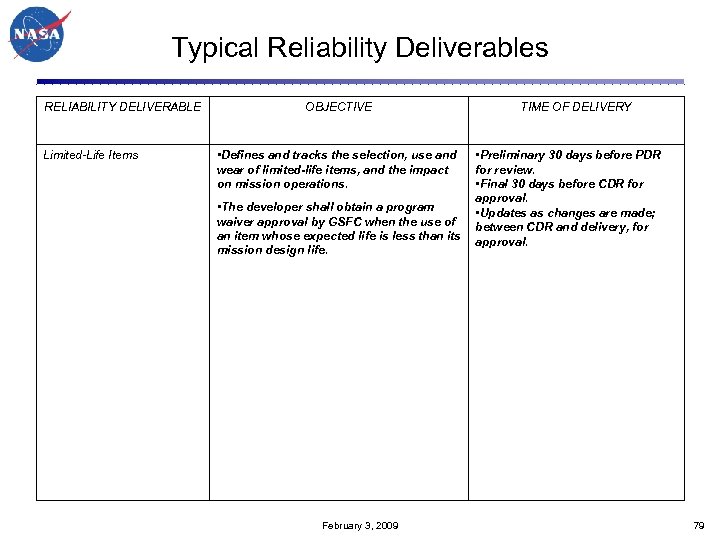 NASA

Typical Reliability Deliverables

| RELIABILITY DELIVERABLE | OBJECTIVE | TIME OF DELIVERY |
|---|---|---|
| Limited-Life Items | •Defines and tracks the selection, use and wear of limited-life items, and the impact on mission operations. •The developer shall obtain a program waiver approval by GSFC when the use of an item whose expected life is less than its mission design life. | •Preliminary 30 days before PDR for review. •Final 30 days before CDR for approval. •Updates as changes are made; between CDR and delivery, for approval. |

February 3, 2009

79